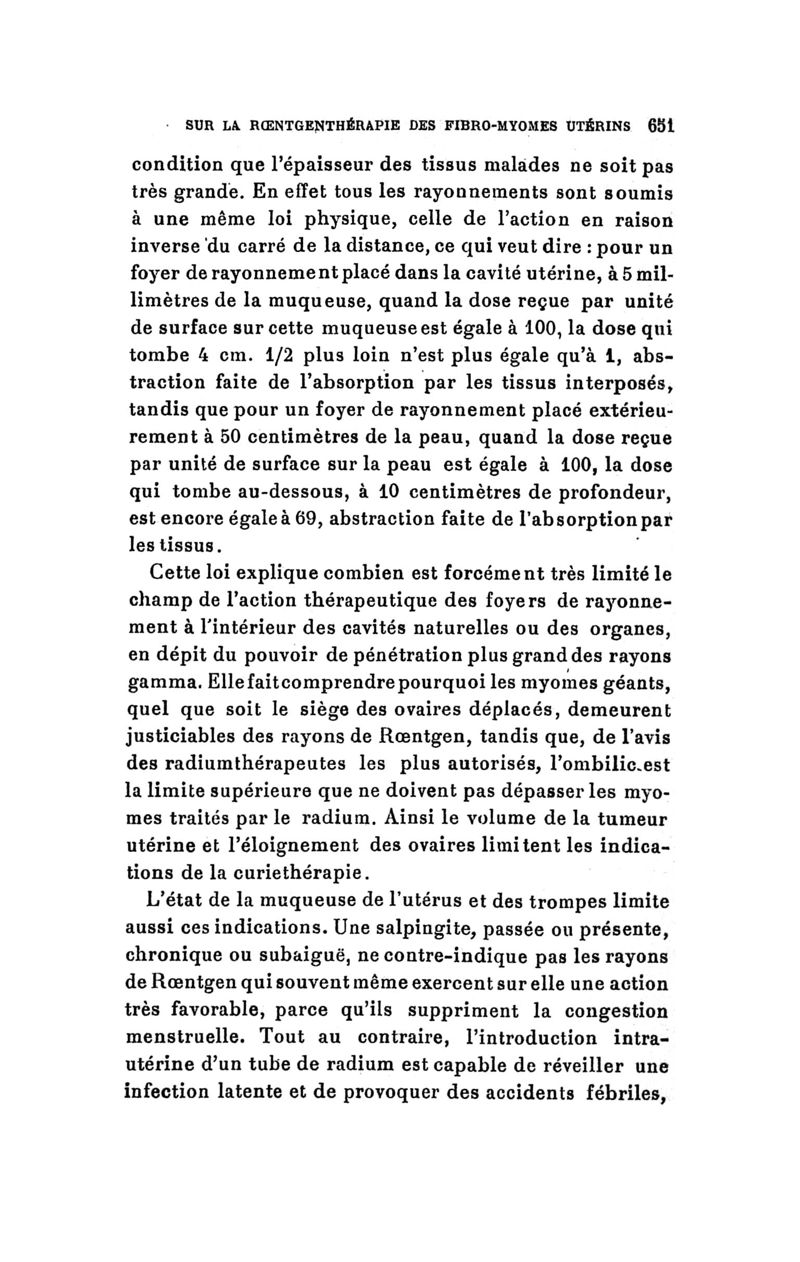 SUR LA RŒNTGENTHÉRAPIE DES FIBRO-MYOMES UTÉRINS 651

condition que l'épaisseur des tissus malades ne soit pas très grande. En effet tous les rayonnements sont soumis à une même loi physique, celle de l'action en raison inverse du carré de la distance, ce qui veut dire : pour un foyer de rayonnement placé dans la cavité utérine, à 5 millimètres de la muqueuse, quand la dose reçue par unité de surface sur cette muqueuse est égale à 100, la dose qui tombe 4 cm. 1/2 plus loin n'est plus égale qu'à 1, abstraction faite de l'absorption par les tissus interposés, tandis que pour un foyer de rayonnement placé extérieurement à 50 centimètres de la peau, quand la dose reçue par unité de surface sur la peau est égale à 100, la dose qui tombe au-dessous, à 10 centimètres de profondeur, est encore égale à 69, abstraction faite de l'absorption par les tissus.

Cette loi explique combien est forcément très limité le champ de l'action thérapeutique des foyers de rayonnement à l'intérieur des cavités naturelles ou des organes, en dépit du pouvoir de pénétration plus grand des rayons gamma. Elle fait comprendre pourquoi les myomes géants, quel que soit le siège des ovaires déplacés, demeurent justiciables des rayons de Rœntgen, tandis que, de l'avis des radiumthérapeutes les plus autorisés, l'ombilic est la limite supérieure que ne doivent pas dépasser les myomes traités par le radium. Ainsi le volume de la tumeur utérine et l'éloignement des ovaires limitent les indications de la curiethérapie.

L'état de la muqueuse de l'utérus et des trompes limite aussi ces indications. Une salpingite, passée ou présente, chronique ou subaiguë, ne contre-indique pas les rayons de Rœntgen qui souvent même exercent sur elle une action très favorable, parce qu'ils suppriment la congestion menstruelle. Tout au contraire, l'introduction intra-utérine d'un tube de radium est capable de réveiller une infection latente et de provoquer des accidents fébriles,